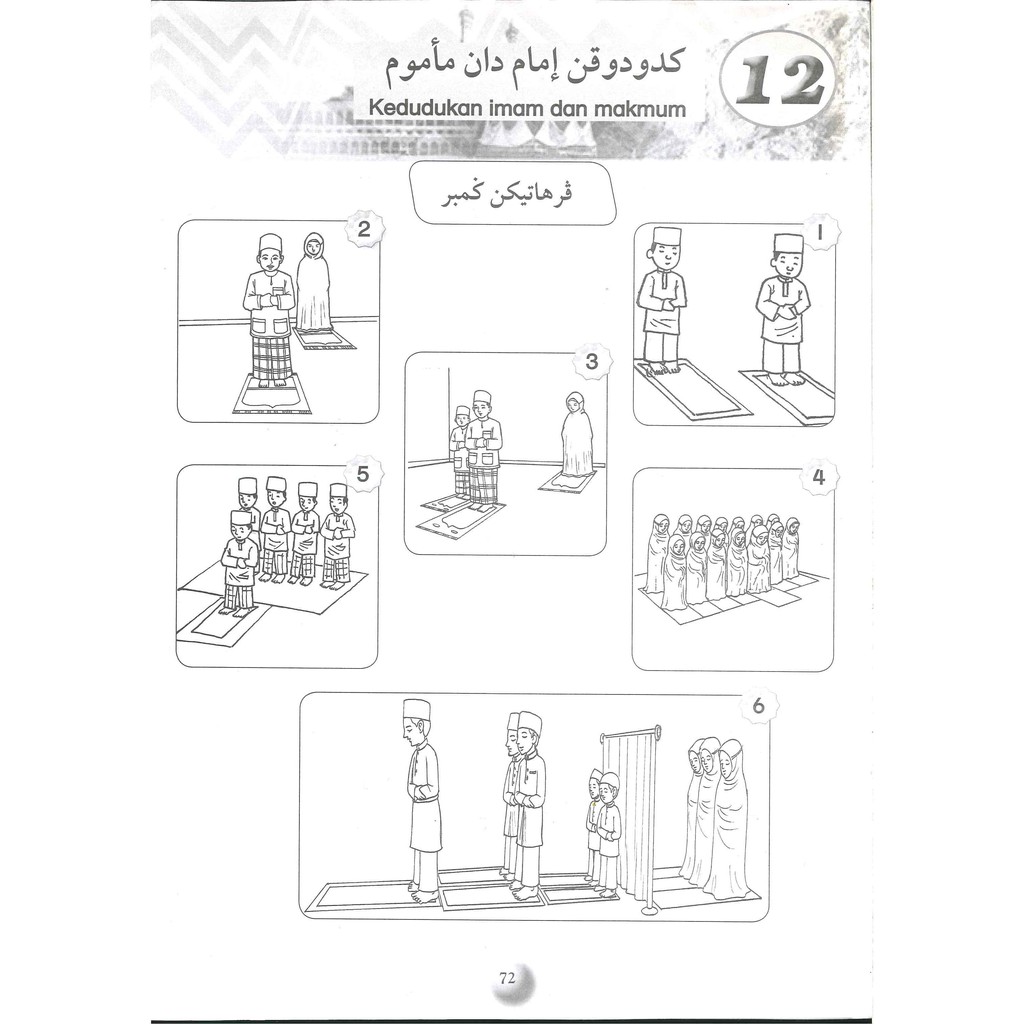 12

كدودوقن إمام دان مأموم

Kedudukan imam dan makmum

ڤرهاتيكن ݢمبر

1

2

3

4

5

6

72